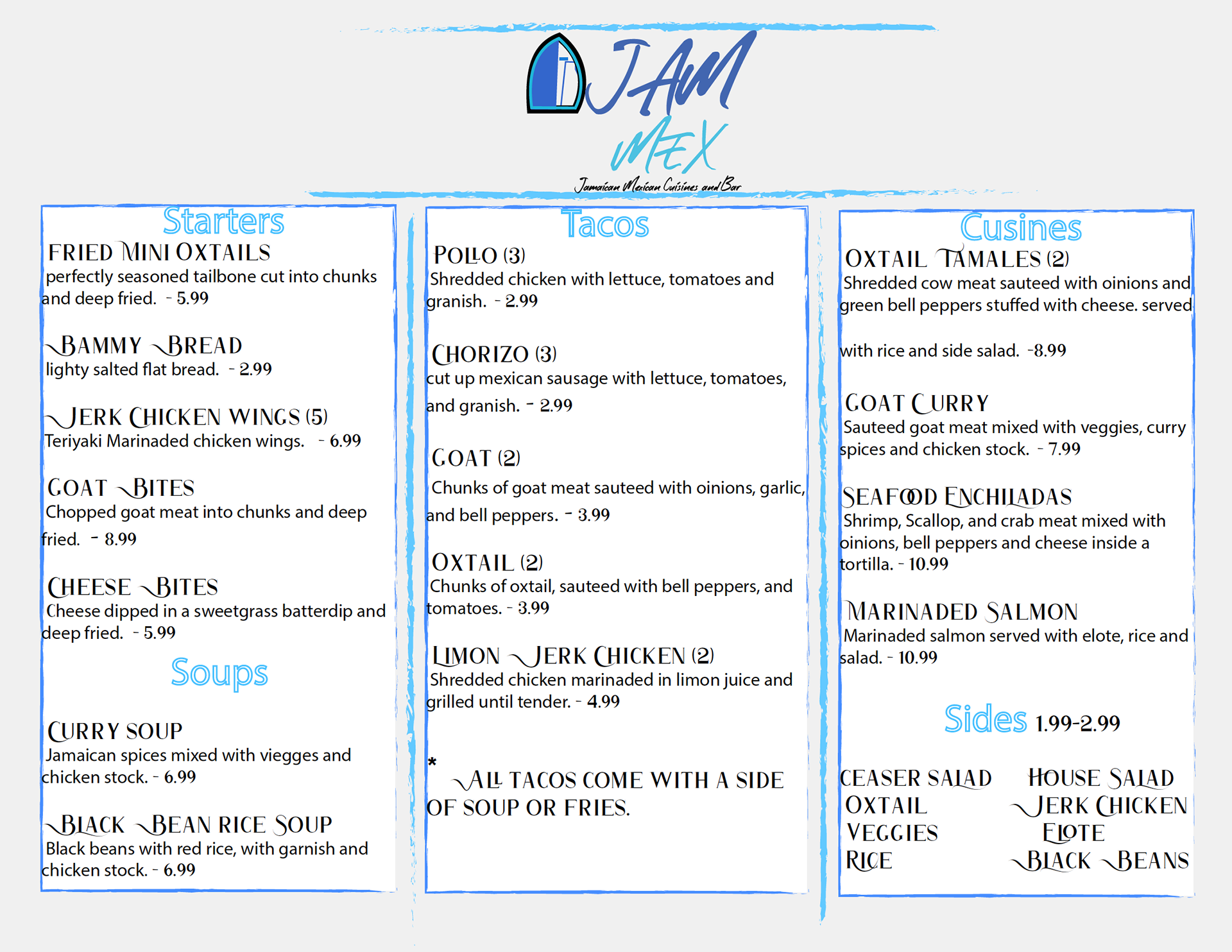 JAM MEX
Jamaican Mexican Cuisines and Bar

Starters

FRIED MINI OXTAILS
perfectly seasoned tailbone cut into chunks and deep fried. - 5.99

BAMMY BREAD
lighty salted flat bread. - 2.99

JERK CHICKEN WINGS (5)
Teriyaki Marinaded chicken wings. - 6.99

GOAT BITES
Chopped goat meat into chunks and deep fried. - 8.99

CHEESE BITES
Cheese dipped in a sweetgrass batterdip and deep fried. - 5.99

Soups

CURRY SOUP
Jamaican spices mixed with viegges and chicken stock. - 6.99

BLACK BEAN RICE SOUP
Black beans with red rice, with garnish and chicken stock. - 6.99

Tacos

POLLO (3)
Shredded chicken with lettuce, tomatoes and granish. - 2.99

CHORIZO (3)
cut up mexican sausage with lettuce, tomatoes, and granish. - 2.99

GOAT (2)
Chunks of goat meat sauteed with oinions, garlic, and bell peppers. - 3.99

OXTAIL (2)
Chunks of oxtail, sauteed with bell peppers, and tomatoes. - 3.99

LIMON JERK CHICKEN (2)
Shredded chicken marinaded in limon juice and grilled until tender. - 4.99

* ALL TACOS COME WITH A SIDE OF SOUP OR FRIES.

Cusines

OXTAIL TAMALES (2)
Shredded cow meat sauteed with oinions and green bell peppers stuffed with cheese. served with rice and side salad. -8.99

GOAT CURRY
Sauteed goat meat mixed with veggies, curry spices and chicken stock. - 7.99

SEAFOOD ENCHILADAS
Shrimp, Scallop, and crab meat mixed with oinions, bell peppers and cheese inside a tortilla. - 10.99

MARINADED SALMON
Marinaded salmon served with elote, rice and salad. - 10.99

Sides 1.99-2.99

CEASER SALAD
OXTAIL
VEGGIES
RICE

HOUSE SALAD
JERK CHICKEN
ELOTE
BLACK BEANS